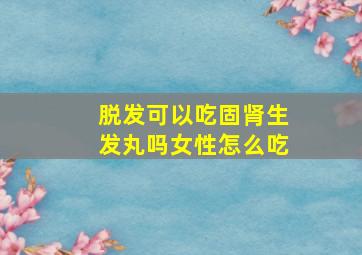 脱发可以吃固肾生发丸吗女性怎么吃